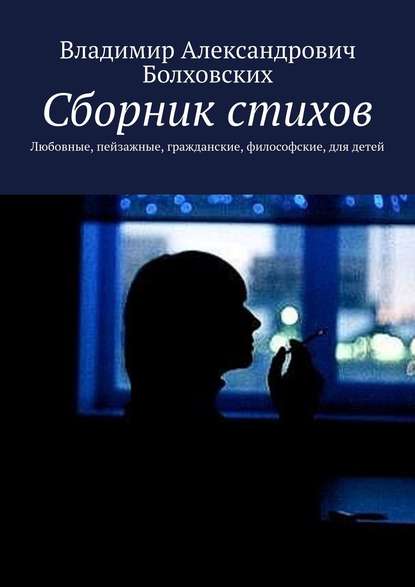 Владимир Александрович Болховских

Сборник стихов

Любовные, пейзажные, гражданские, философские, для детей